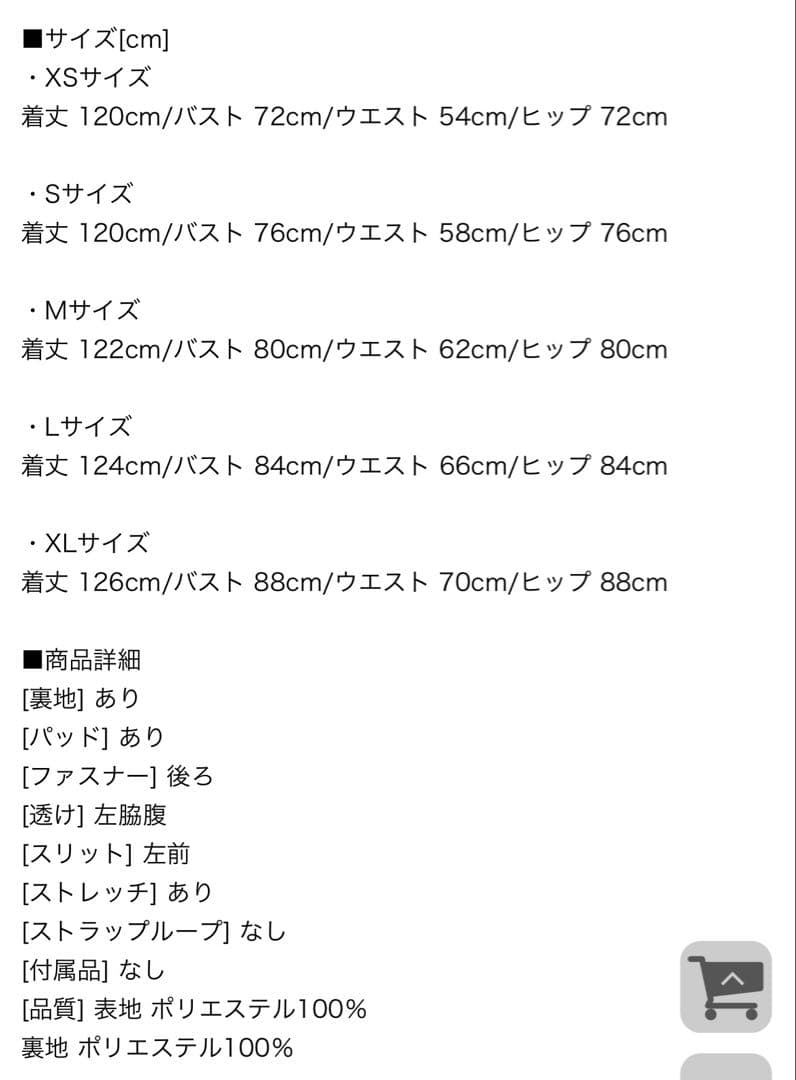 ■サイズ[cm]
・XSサイズ
着丈 120cm/バスト 72cm/ウエスト 54cm/ヒップ 72cm

・Sサイズ
着丈 120cm/バスト 76cm/ウエスト 58cm/ヒップ 76cm

・Mサイズ
着丈 122cm/バスト 80cm/ウエスト 62cm/ヒップ 80cm

・Lサイズ
着丈 124cm/バスト 84cm/ウエスト 66cm/ヒップ 84cm

・XLサイズ
着丈 126cm/バスト 88cm/ウエスト 70cm/ヒップ 88cm

■商品詳細
[裏地] あり
[パッド] あり
[ファスナー] 後ろ
[透け] 左脇腹
[スリット] 左前
[ストレッチ] あり
[ストラップループ] なし
[付属品] なし
[品質] 表地 ポリエステル100%
裏地 ポリエステル100%